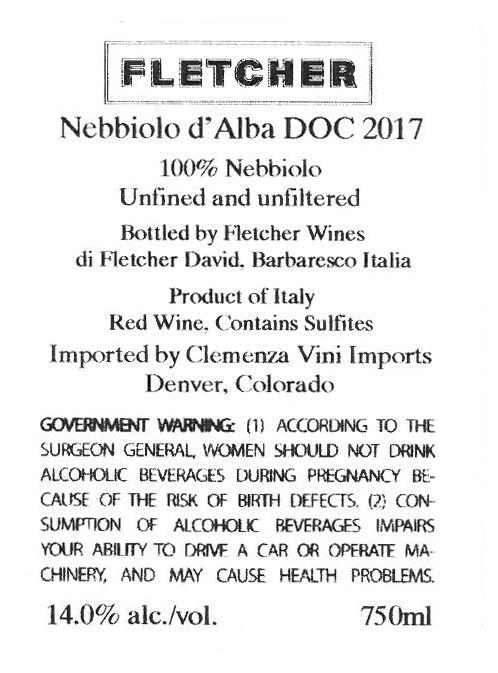 FLETCHER

Nebbiolo d'Alba DOC 2017

100% Nebbiolo
Unfined and unfiltered

Bottled by Fletcher Wines
di Fletcher David, Barbaresco Italia

Product of Italy
Red Wine, Contains Sulfites

Imported by Clemenza Vini Imports
Denver, Colorado

GOVERNMENT WARNING: (1) ACCORDING TO THE SURGEON GENERAL, WOMEN SHOULD NOT DRINK ALCOHOLIC BEVERAGES DURING PREGNANCY BECAUSE OF THE RISK OF BIRTH DEFECTS. (2) CONSUMPTION OF ALCOHOLIC BEVERAGES IMPAIRS YOUR ABILITY TO DRIVE A CAR OR OPERATE MACHINERY, AND MAY CAUSE HEALTH PROBLEMS.

14.0% alc./vol. 750ml